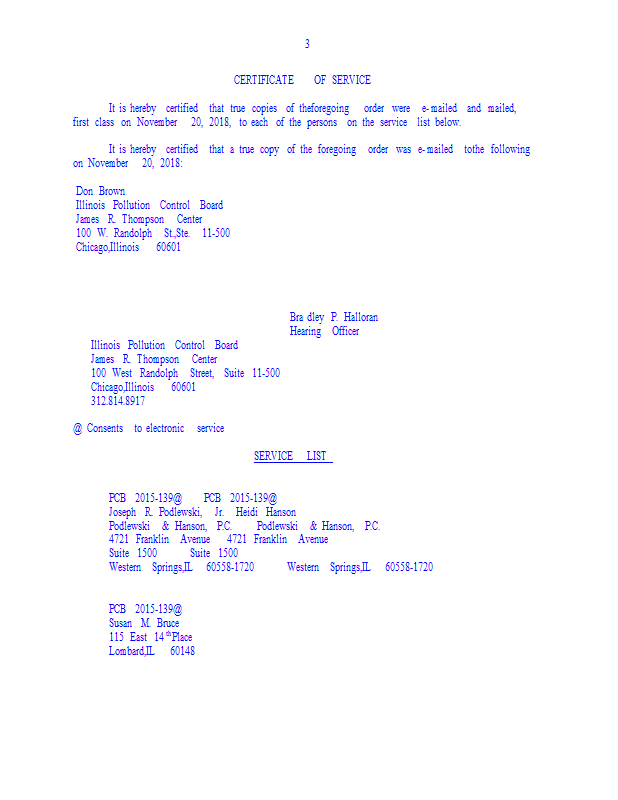 3

CERTIFICATE OF SERVICE

It is hereby certified that true copies of theforegoing order were e-mailed and mailed, first class on November 20, 2018, to each of the persons on the service list below.

It is hereby certified that a true copy of the foregoing order was e-mailed tothe following on November 20, 2018:

Don Brown
Illinois Pollution Control Board
James R. Thompson Center
100 W. Randolph St.,Ste. 11-500
Chicago,Illinois 60601

Bra dley P. Halloran
Hearing Officer

Illinois Pollution Control Board
James R. Thompson Center
100 West Randolph Street, Suite 11-500
Chicago,Illinois 60601
312.814.8917

@ Consents to electronic service

SERVICE LIST

PCB 2015-139@
Joseph R. Podlewski, Jr.
Podlewski & Hanson, P.C.
4721 Franklin Avenue
Suite 1500
Western Springs,IL 60558-1720

PCB 2015-139@
Heidi Hanson
Podlewski & Hanson, P.C.
4721 Franklin Avenue
Suite 1500
Western Springs,IL 60558-1720

PCB 2015-139@
Susan M. Bruce
115 East 14$^{th}$Place
Lombard,IL 60148